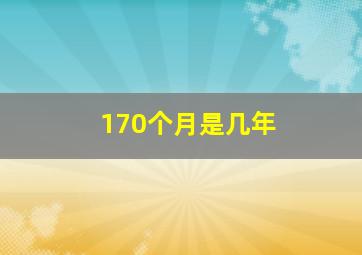 170个月是几年